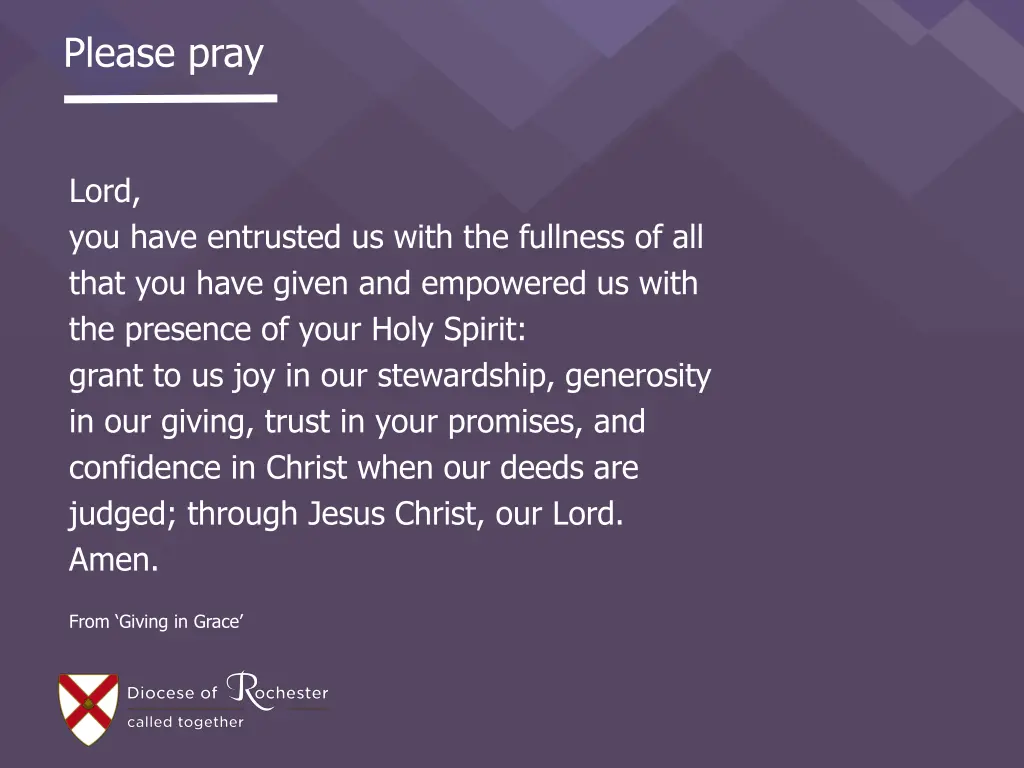 Please pray

Lord,
you have entrusted us with the fullness of all that you have given and empowered us with the presence of your Holy Spirit:
grant to us joy in our stewardship, generosity in our giving, trust in your promises, and confidence in Christ when our deeds are judged; through Jesus Christ, our Lord.
Amen.

From ‘Giving in Grace’

Diocese of Rochester
called together